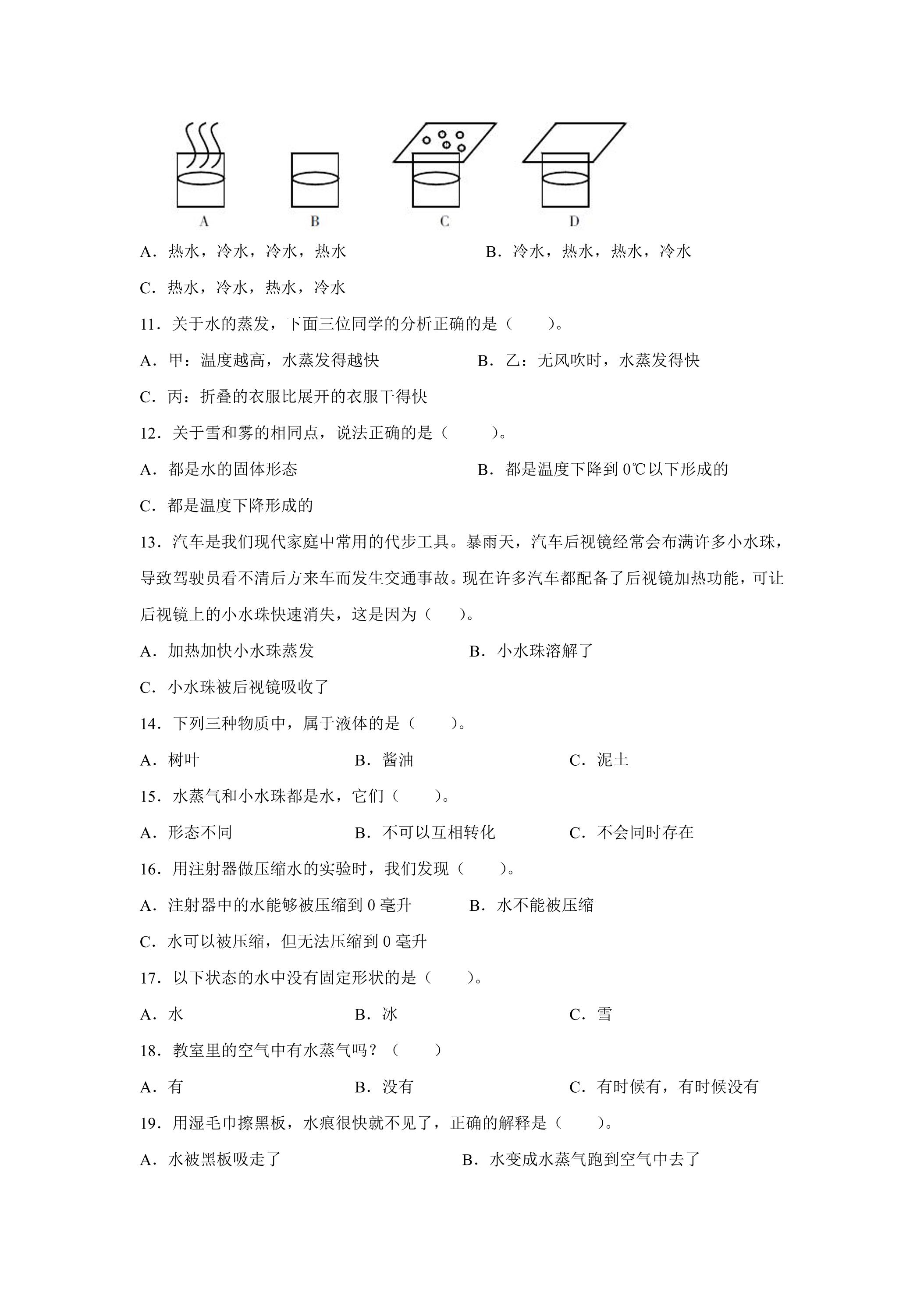 A B C D

A．热水，冷水，冷水，热水 B．冷水，热水，热水，冷水

C．热水，冷水，热水，冷水

11．关于水的蒸发，下面三位同学的分析正确的是（　　）。

A．甲：温度越高，水蒸发得越快 B．乙：无风吹时，水蒸发得快

C．丙：折叠的衣服比展开的衣服干得快

12．关于雪和雾的相同点，说法正确的是（　　）。

A．都是水的固体形态 B．都是温度下降到0℃以下形成的

C．都是温度下降形成的

13．汽车是我们现代家庭中常用的代步工具。暴雨天，汽车后视镜经常会布满许多小水珠，导致驾驶员看不清后方来车而发生交通事故。现在许多汽车都配备了后视镜加热功能，可让后视镜上的小水珠快速消失，这是因为（　　）。

A．加热加快小水珠蒸发 B．小水珠溶解了

C．小水珠被后视镜吸收了

14．下列三种物质中，属于液体的是（　　）。

A．树叶 B．酱油 C．泥土

15．水蒸气和小水珠都是水，它们（　　）。

A．形态不同 B．不可以互相转化 C．不会同时存在

16．用注射器做压缩水的实验时，我们发现（　　）。

A．注射器中的水能够被压缩到0毫升 B．水不能被压缩

C．水可以被压缩，但无法压缩到0毫升

17．以下状态的水中没有固定形状的是（　　）。

A．水 B．冰 C．雪

18．教室里的空气中有水蒸气吗？（　　）

A．有 B．没有 C．有时候有，有时候没有

19．用湿毛巾擦黑板，水痕很快就不见了，正确的解释是（　　）。

A．水被黑板吸走了 B．水变成水蒸气跑到空气中去了